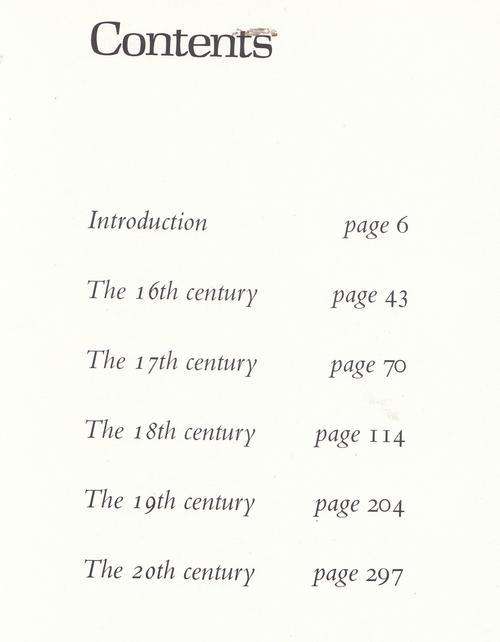 Contents

Introduction page 6

The 16th century page 43

The 17th century page 70

The 18th century page 114

The 19th century page 204

The 20th century page 297